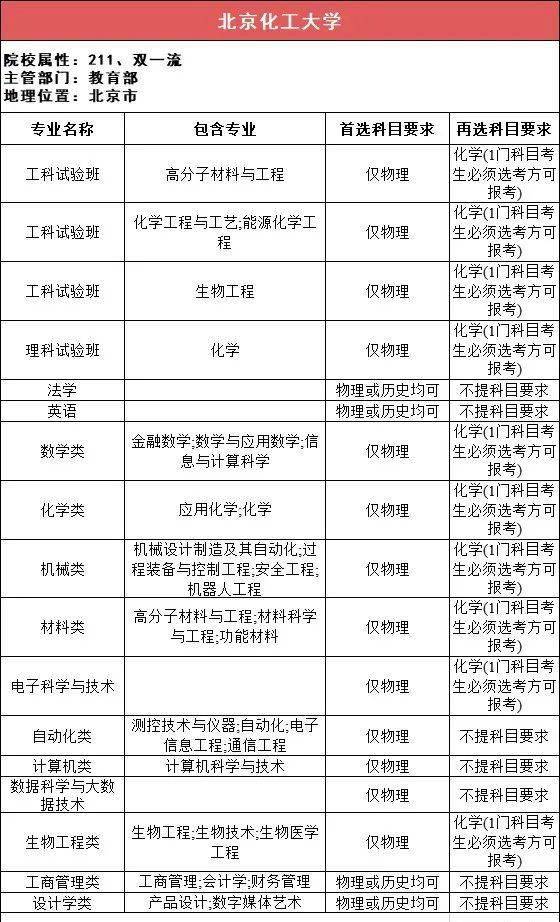 北京化工大学

院校属性：211、双一流
主管部门：教育部
地理位置：北京市

| 专业名称 | 包含专业 | 首选科目要求 | 再选科目要求 |
|---|---|---|---|
| 工科试验班 | 高分子材料与工程 | 仅物理 | 化学(1门科目考生必须选考方可报考) |
| 工科试验班 | 化学工程与工艺;能源化学工程 | 仅物理 | 化学(1门科目考生必须选考方可报考) |
| 工科试验班 | 生物工程 | 仅物理 | 化学(1门科目考生必须选考方可报考) |
| 理科试验班 | 化学 | 仅物理 | 化学(1门科目考生必须选考方可报考) |
| 法学 | | 物理或历史均可 | 不提科目要求 |
| 英语 | | 物理或历史均可 | 不提科目要求 |
| 数学类 | 金融数学;数学与应用数学;信息与计算科学 | 仅物理 | 化学(1门科目考生必须选考方可报考) |
| 化学类 | 应用化学;化学 | 仅物理 | 化学(1门科目考生必须选考方可报考) |
| 机械类 | 机械设计制造及其自动化;过程装备与控制工程;安全工程;机器人工程 | 仅物理 | 化学(1门科目考生必须选考方可报考) |
| 材料类 | 高分子材料与工程;材料科学与工程;功能材料 | 仅物理 | 化学(1门科目考生必须选考方可报考) |
| 电子科学与技术 | | 仅物理 | 化学(1门科目考生必须选考方可报考) |
| 自动化类 | 测控技术与仪器;自动化;电子信息工程;通信工程 | 仅物理 | 不提科目要求 |
| 计算机类 | 计算机科学与技术 | 仅物理 | 不提科目要求 |
| 数据科学与大数据技术 | | 仅物理 | 不提科目要求 |
| 生物工程类 | 生物工程;生物技术;生物医学工程 | 仅物理 | 化学(1门科目考生必须选考方可报考) |
| 工商管理类 | 工商管理;会计学;财务管理 | 物理或历史均可 | 不提科目要求 |
| 设计学类 | 产品设计;数字媒体艺术 | 物理或历史均可 | 不提科目要求 |